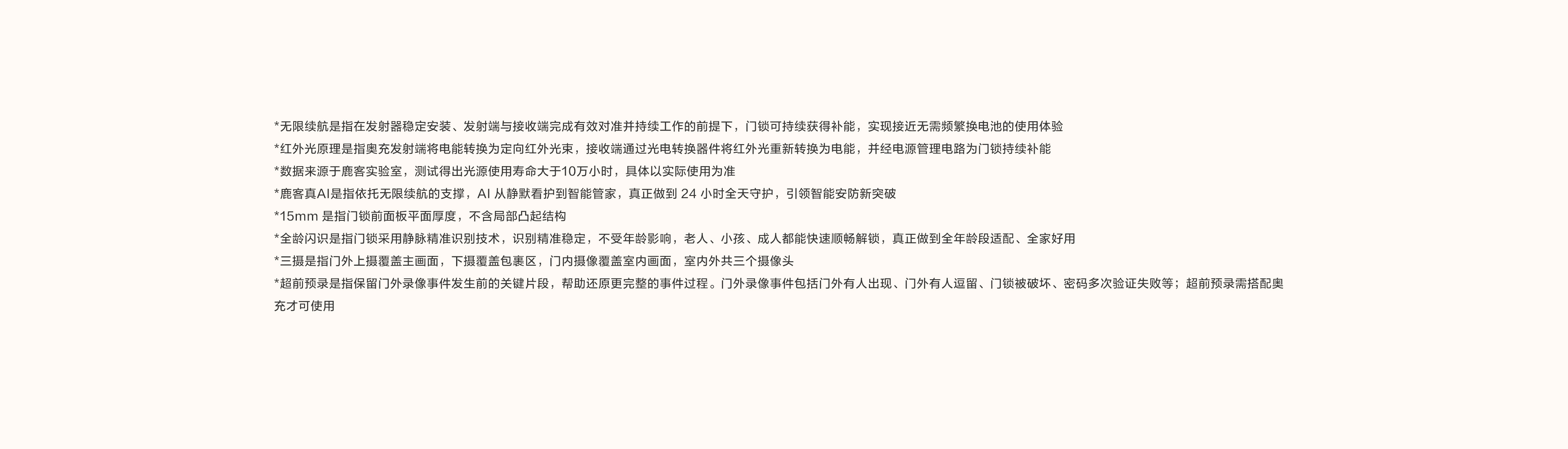 *无限续航是指在发射器稳定安装、发射端与接收端完成有效对准并持续工作的前提下，门锁可持续获得补能，实现接近无需频繁换电池的使用体验

*红外光原理是指奥充发射端将电能转换为定向红外光束，接收端通过光电转换器件将红外光重新转换为电能，并经电源管理电路为门锁持续补能

*数据来源于鹿客实验室，测试得出光源使用寿命大于10万小时，具体以实际使用为准

*鹿客真AI是指依托无限续航的支撑，AI从静默看护到智能管家，真正做到24小时全天守护，引领智能安防新突破

*15mm是指门锁前面板平面厚度，不含局部凸起结构

*全龄闪识是指门锁采用静脉精准识别技术，识别精准稳定，不受年龄影响，老人、小孩、成人都能快速顺畅解锁，真正做到全年龄段适配、全家好用

*三摄是指门外上摄覆盖主画面，下摄覆盖包裹区，门内摄像覆盖室内画面，室内外共三个摄像头

*超前预录是指保留门外录像事件发生前的关键片段，帮助还原更完整的事件过程。门外录像事件包括门外有人出现、门外有人逗留、门锁被破坏、密码多次验证失败等；超前预录需搭配奥充才可使用